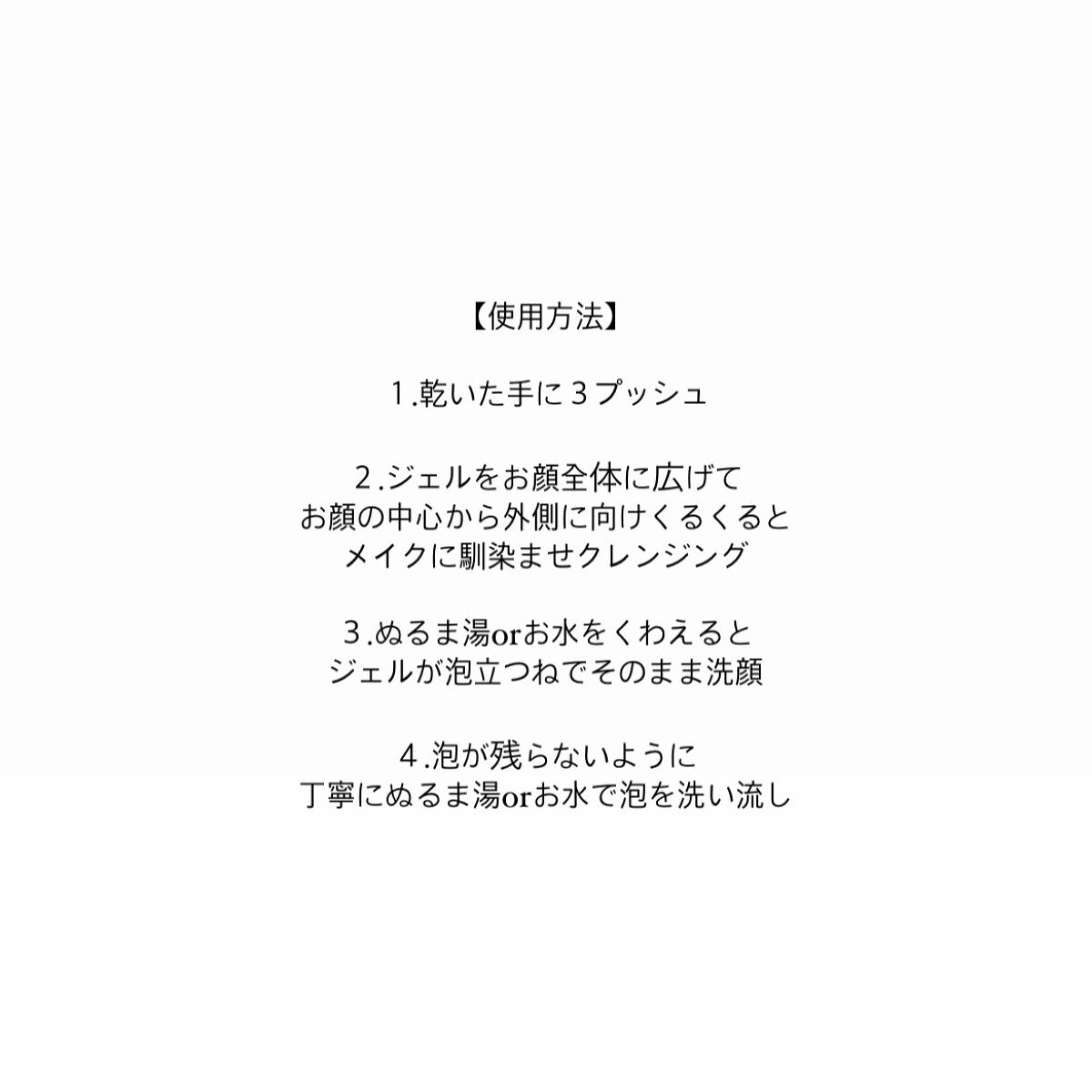 【使用方法】

1.乾いた手に3プッシュ

2.ジェルをお顔全体に広げて
お顔の中心から外側に向けくるくると
メイクに馴染ませクレンジング

3.ぬるま湯orお水をくわえると
ジェルが泡立つねでそのまま洗顔

4.泡が残らないように
丁寧にぬるま湯orお水で泡を洗い流し